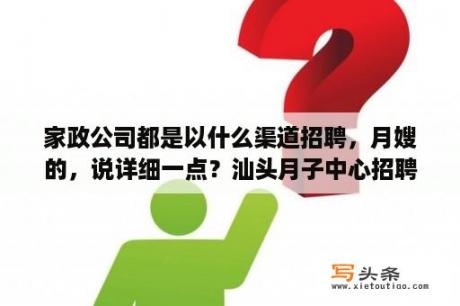 家政公司都是以什么渠道招聘，月嫂的，说详细一点？汕头月子中心招聘

写头条
www.xietoutiao.com